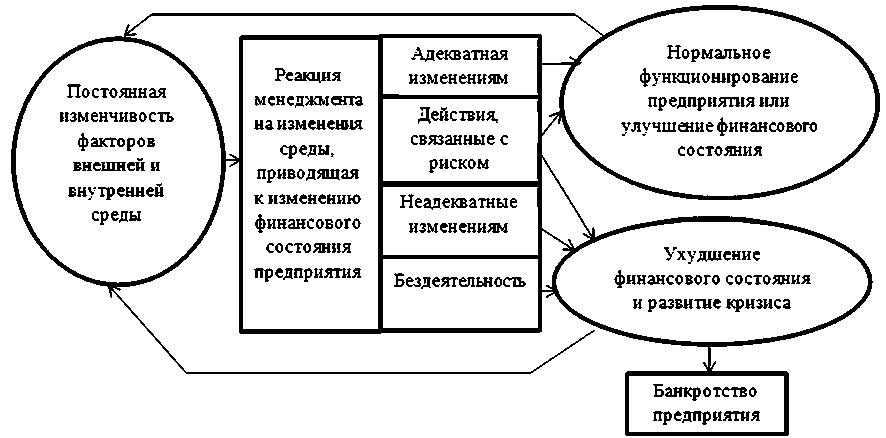 Постоянная изменчивость факторов внешней и внутренней среды

Реакция менеджмента на изменения среды, приводящая к изменению финансового состояния предприятия

Адекватная изменениям

Действия, связанные с риском

Неадекватные изменениям

Бездеятельность

Нормальное функционирование предприятия или улучшение финансового состояния

Ухудшение финансового состояния и развитие кризиса

Банкротство предприятия